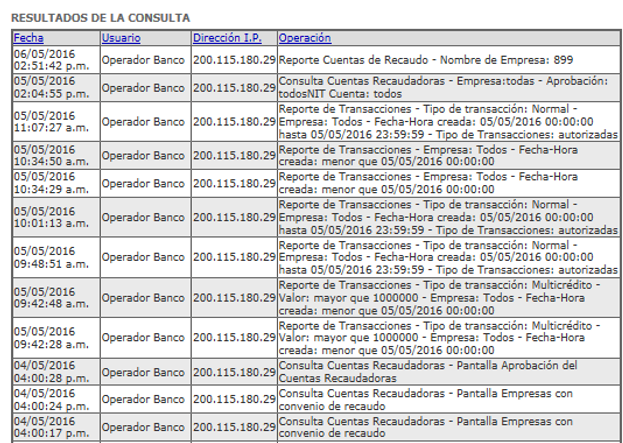 RESULTADOS DE LA CONSULTA

| Fecha | Usuario | Dirección I.P. | Operación |
|---|---|---|---|
| 06/05/2016 02:51:42 p.m. | Operador Banco | 200.115.180.29 | Reporte Cuentas de Recaudo - Nombre de Empresa: 899 |
| 05/05/2016 02:04:55 p.m. | Operador Banco | 200.115.180.29 | Consulta Cuentas Recaudadoras - Empresa:todas - Aprobación: todosNIT Cuenta: todos |
| 05/05/2016 11:07:27 a.m. | Operador Banco | 200.115.180.29 | Reporte de Transacciones - Tipo de transacción: Normal - Empresa: Todos - Fecha-Hora creada: 05/05/2016 00:00:00 hasta 05/05/2016 23:59:59 - Tipo de Transacciones: autorizadas |
| 05/05/2016 10:34:50 a.m. | Operador Banco | 200.115.180.29 | Reporte de Transacciones - Empresa: Todos - Fecha-Hora creada: menor que 05/05/2016 00:00:00 |
| 05/05/2016 10:34:29 a.m. | Operador Banco | 200.115.180.29 | Reporte de Transacciones - Empresa: Todos - Fecha-Hora creada: menor que 05/05/2016 00:00:00 |
| 05/05/2016 10:01:13 a.m. | Operador Banco | 200.115.180.29 | Reporte de Transacciones - Tipo de transacción: Normal - Empresa: Todos - Fecha-Hora creada: 05/05/2016 00:00:00 hasta 05/05/2016 23:59:59 - Tipo de Transacciones: autorizadas |
| 05/05/2016 09:48:51 a.m. | Operador Banco | 200.115.180.29 | Reporte de Transacciones - Tipo de transacción: Normal - Empresa: Todos - Fecha-Hora creada: 05/05/2016 00:00:00 hasta 05/05/2016 23:59:59 - Tipo de Transacciones: autorizadas |
| 05/05/2016 09:42:48 a.m. | Operador Banco | 200.115.180.29 | Reporte de Transacciones - Tipo de transacción: Multicrédito - Valor: mayor que 1000000 - Empresa: Todos - Fecha-Hora creada: menor que 05/05/2016 00:00:00 |
| 05/05/2016 09:42:28 a.m. | Operador Banco | 200.115.180.29 | Reporte de Transacciones - Tipo de transacción: Multicrédito - Valor: mayor que 1000000 - Empresa: Todos - Fecha-Hora creada: menor que 05/05/2016 00:00:00 |
| 04/05/2016 04:00:28 p.m. | Operador Banco | 200.115.180.29 | Consulta Cuentas Recaudadoras - Pantalla Aprobación del Cuentas Recaudadoras |
| 04/05/2016 04:00:24 p.m. | Operador Banco | 200.115.180.29 | Consulta Cuentas Recaudadoras - Pantalla Empresas con convenio de recaudo |
| 04/05/2016 04:00:17 p.m. | Operador Banco | 200.115.180.29 | Consulta Cuentas Recaudadoras - Pantalla Empresas con convenio de recaudo |